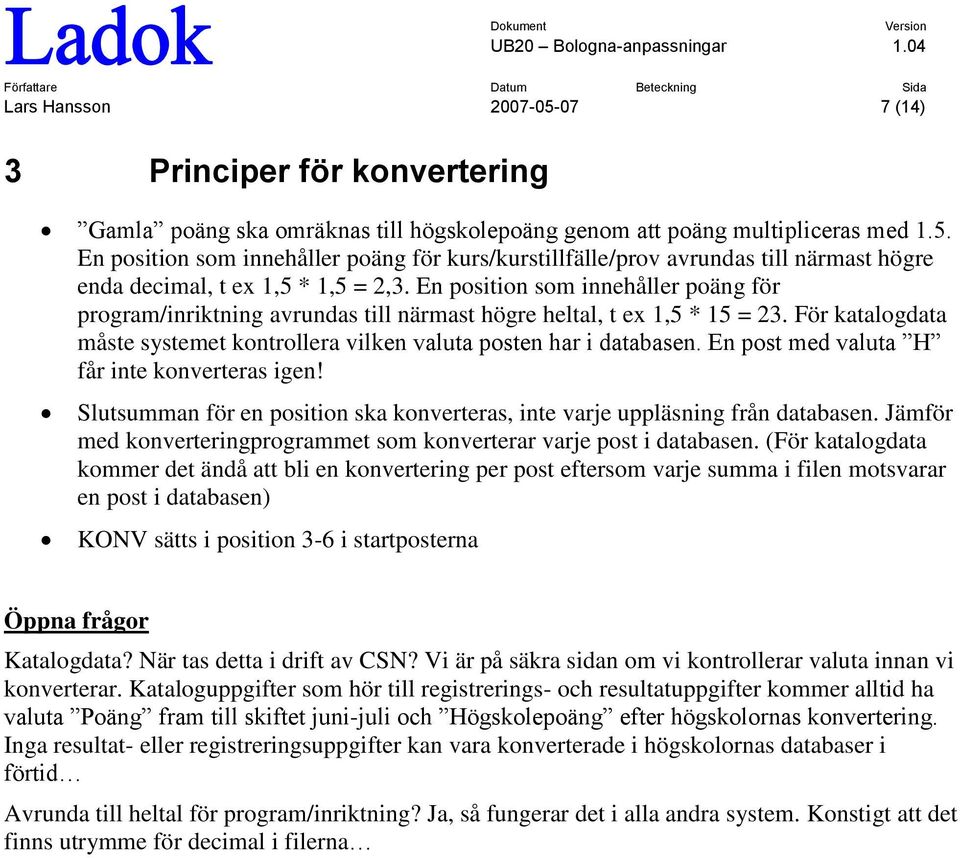 Ladok

Dokument
UB20 – Bologna-anpassningar

Version
1.04

Författare
Lars Hansson

Datum
2007-05-07

Beteckning

Sida
7 (14)

3 Principer för konvertering

• ”Gamla” poäng ska omräknas till högskolepoäng genom att poäng multipliceras med 1.5. En position som innehåller poäng för kurs/kurstillfälle/prov avrundas till närmast högre enda decimal, t ex 1,5 * 1,5 = 2,3. En position som innehåller poäng för program/inriktning avrundas till närmast högre heltal, t ex 1,5 * 15 = 23. För katalogdata måste systemet kontrollera vilken valuta posten har i databasen. En post med valuta ”H” får inte konverteras igen!

• Slutsumman för en position ska konverteras, inte varje uppläsning från databasen. Jämför med konverteringprogrammet som konverterar varje post i databasen. (För katalogdata kommer det ändå att bli en konvertering per post eftersom varje summa i filen motsvarar en post i databasen)

• KONV sätts i position 3-6 i startposterna

Öppna frågor

Katalogdata? När tas detta i drift av CSN? Vi är på säkra sidan om vi kontrollerar valuta innan vi konverterar. Kataloguppgifter som hör till registrerings- och resultatuppgifter kommer alltid ha valuta ”Poäng” fram till skiftet juni-juli och ”Högskolepoäng” efter högskolornas konvertering. Inga resultat- eller registreringsuppgifter kan vara konverterade i högskolornas databaser i förtid…

Avrunda till heltal för program/inriktning? Ja, så fungerar det i alla andra system. Konstigt att det finns utrymme för decimal i filerna…